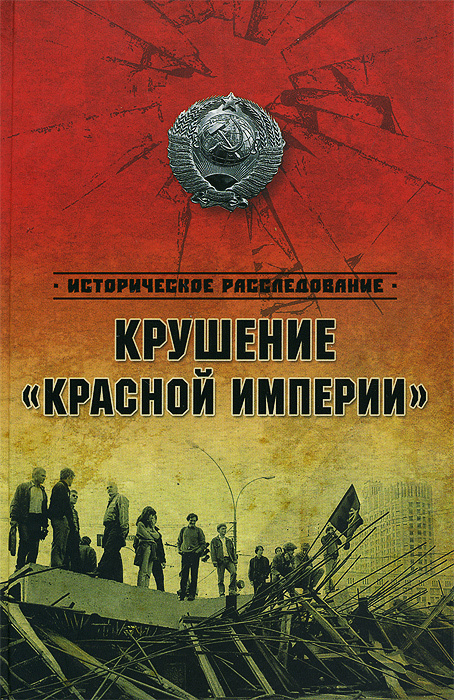 · ИСТОРИЧЕСКОЕ РАССЛЕДОВАНИЕ ·

КРУШЕНИЕ
«КРАСНОЙ ИМПЕРИИ»